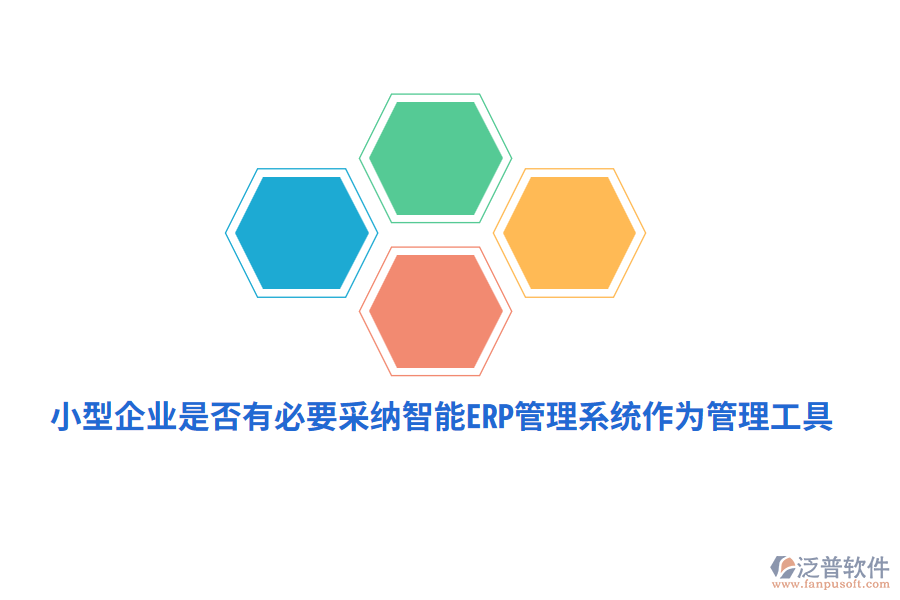 小型企业是否有必要采纳智能ERP管理系统作为管理工具

泛普软件
www.fanpusoft.com